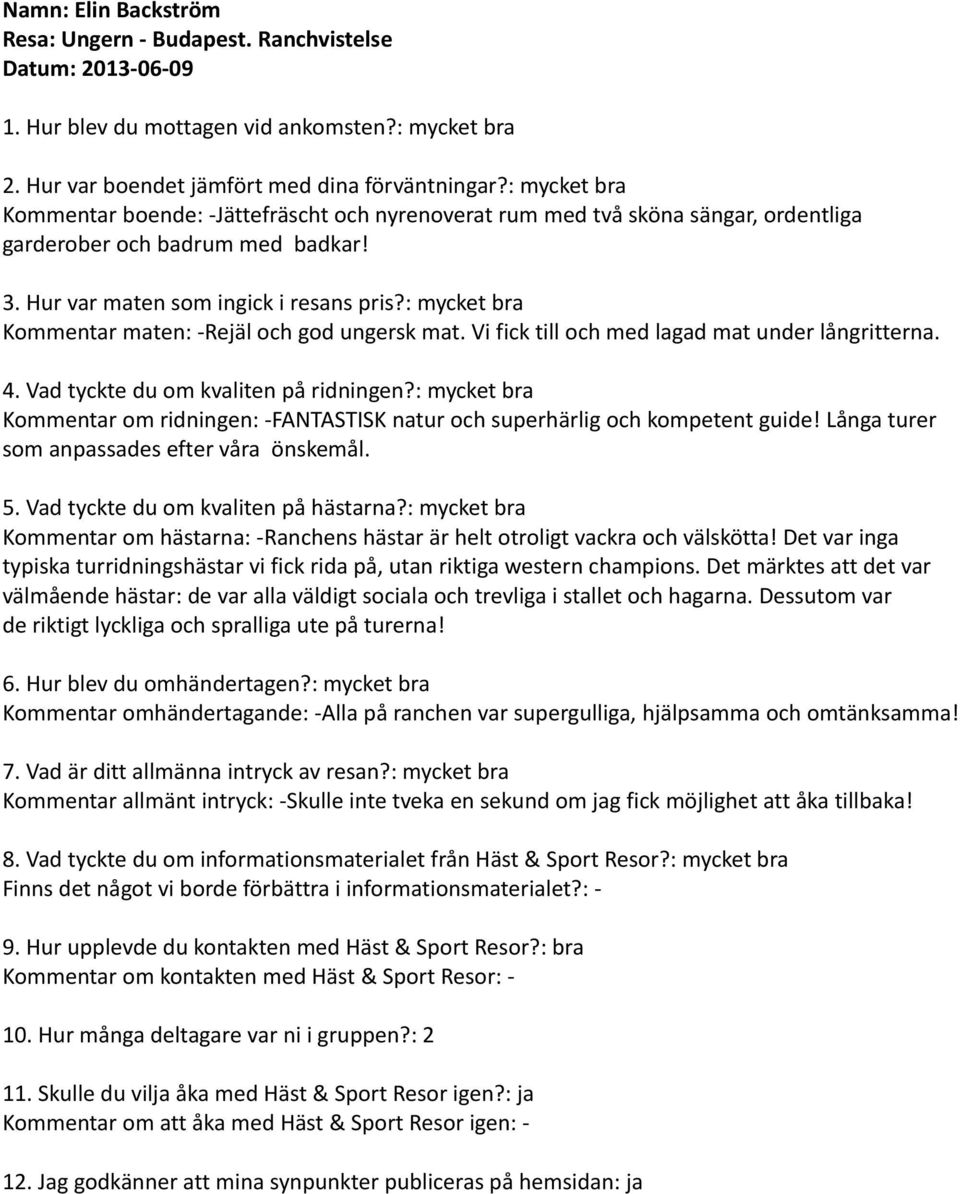 Namn: Elin Backström
Resa: Ungern - Budapest. Ranchvistelse
Datum: 2013-06-09

1. Hur blev du mottagen vid ankomsten?: mycket bra

2. Hur var boendet jämfört med dina förväntningar?: mycket bra
Kommentar boende: -Jättefräscht och nyrenoverat rum med två sköna sängar, ordentliga garderober och badrum med badkar!

3. Hur var maten som ingick i resans pris?: mycket bra
Kommentar maten: -Rejäl och god ungersk mat. Vi fick till och med lagad mat under långritterna.

4. Vad tyckte du om kvaliten på ridningen?: mycket bra
Kommentar om ridningen: -FANTASTISK natur och superhärlig och kompetent guide! Långa turer som anpassades efter våra önskemål.

5. Vad tyckte du om kvaliten på hästarna?: mycket bra
Kommentar om hästarna: -Ranchens hästar är helt otroligt vackra och välskötta! Det var inga typiska turridningshästar vi fick rida på, utan riktiga western champions. Det märktes att det var välmående hästar: de var alla väldigt sociala och trevliga i stallet och hagarna. Dessutom var de riktigt lyckliga och spralliga ute på turerna!

6. Hur blev du omhändertagen?: mycket bra
Kommentar omhändertagande: -Alla på ranchen var supergulliga, hjälpsamma och omtänksamma!

7. Vad är ditt allmänna intryck av resan?: mycket bra
Kommentar allmänt intryck: -Skulle inte tveka en sekund om jag fick möjlighet att åka tillbaka!

8. Vad tyckte du om informationsmaterialet från Häst & Sport Resor?: mycket bra
Finns det något vi borde förbättra i informationsmaterialet?: -

9. Hur upplevde du kontakten med Häst & Sport Resor?: bra
Kommentar om kontakten med Häst & Sport Resor: -

10. Hur många deltagare var ni i gruppen?: 2

11. Skulle du vilja åka med Häst & Sport Resor igen?: ja
Kommentar om att åka med Häst & Sport Resor igen: -

12. Jag godkänner att mina synpunkter publiceras på hemsidan: ja